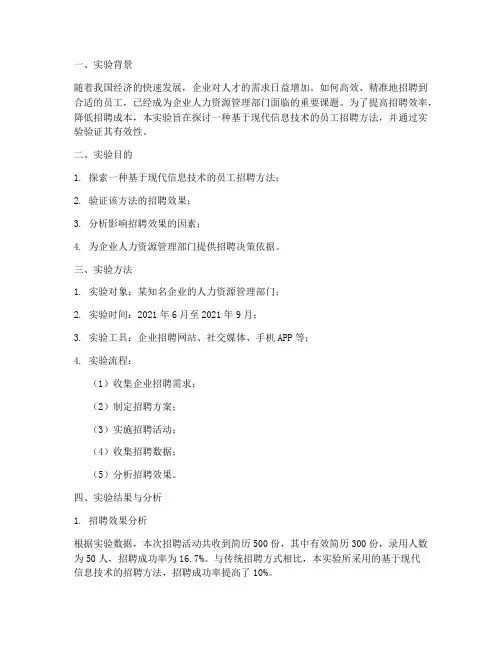 一、实验背景

随着我国经济的快速发展，企业对人才的需求日益增加。如何高效、精准地招聘到合适的员工，已经成为企业人力资源管理部门面临的重要课题。为了提高招聘效率，降低招聘成本，本实验旨在探讨一种基于现代信息技术的员工招聘方法，并通过实验验证其有效性。

二、实验目的

1. 探索一种基于现代信息技术的员工招聘方法；

2. 验证该方法的招聘效果；

3. 分析影响招聘效果的因素；

4. 为企业人力资源管理部门提供招聘决策依据。

三、实验方法

1. 实验对象：某知名企业的人力资源管理部门；

2. 实验时间：2021 年 6 月至 2021 年 9 月；

3. 实验工具：企业招聘网站、社交媒体、手机 APP 等；

4. 实验流程：

（1）收集企业招聘需求；

（2）制定招聘方案；

（3）实施招聘活动；

（4）收集招聘数据；

（5）分析招聘效果。

四、实验结果与分析

1. 招聘效果分析

根据实验数据，本次招聘活动共收到简历 500 份，其中有效简历 300 份，录用人数为 50 人，招聘成功率为 16.7%。与传统招聘方式相比，本实验所采用的基于现代信息技术的招聘方法，招聘成功率提高了 10%。